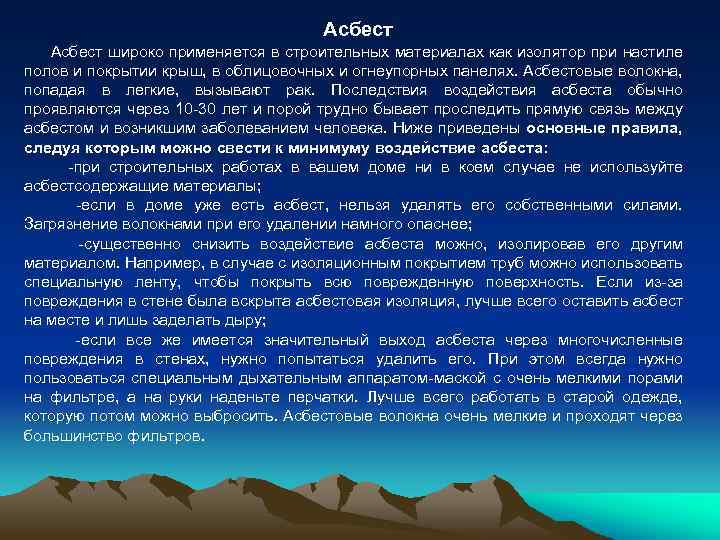 Асбест

Асбест широко применяется в строительных материалах как изолятор при настиле полов и покрытии крыш, в облицовочных и огнеупорных панелях. Асбестовые волокна, попадая в легкие, вызывают рак. Последствия воздействия асбеста обычно проявляются через 10-30 лет и порой трудно бывает проследить прямую связь между асбестом и возникшим заболеванием человека. Ниже приведены основные правила, следуя которым можно свести к минимуму воздействие асбеста:

-при строительных работах в вашем доме ни в коем случае не используйте асбестсодержащие материалы;

-если в доме уже есть асбест, нельзя удалять его собственными силами. Загрязнение волокнами при его удалении намного опаснее;

-существенно снизить воздействие асбеста можно, изолировав его другим материалом. Например, в случае с изоляционным покрытием труб можно использовать специальную ленту, чтобы покрыть всю поврежденную поверхность. Если из-за повреждения в стене была вскрыта асбестовая изоляция, лучше всего оставить асбест на месте и лишь заделать дыру;

-если все же имеется значительный выход асбеста через многочисленные повреждения в стенах, нужно попытаться удалить его. При этом всегда нужно пользоваться специальным дыхательным аппаратом-маской с очень мелкими порами на фильтре, а на руки наденьте перчатки. Лучше всего работать в старой одежде, которую потом можно выбросить. Асбестовые волокна очень мелкие и проходят через большинство фильтров.